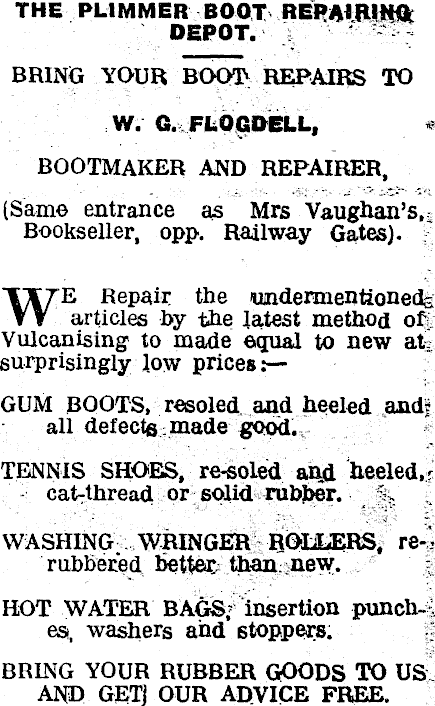 THE PLIMMER BOOT REPAIRING DEPOT.

BRING YOUR BOOT REPAIRS TO

W. G. FLOGDELL,

BOOTMAKER AND REPAIRER,

(Same entrance as Mrs Vaughan's, Bookseller, opp. Railway Gates).

WE Repair the undermentioned articles by the latest method of Vulcanising to made equal to new at surprisingly low prices:—

GUM BOOTS, resoled and heeled and all defects made good.

TENNIS SHOES, re-soled and heeled, cat-thread or solid rubber.

WASHING WRINGER ROLLERS, re-rubbered better than new.

HOT WATER BAGS, insertion punches, washers and stoppers.

BRING YOUR RUBBER GOODS TO US AND GET] OUR ADVICE FREE.